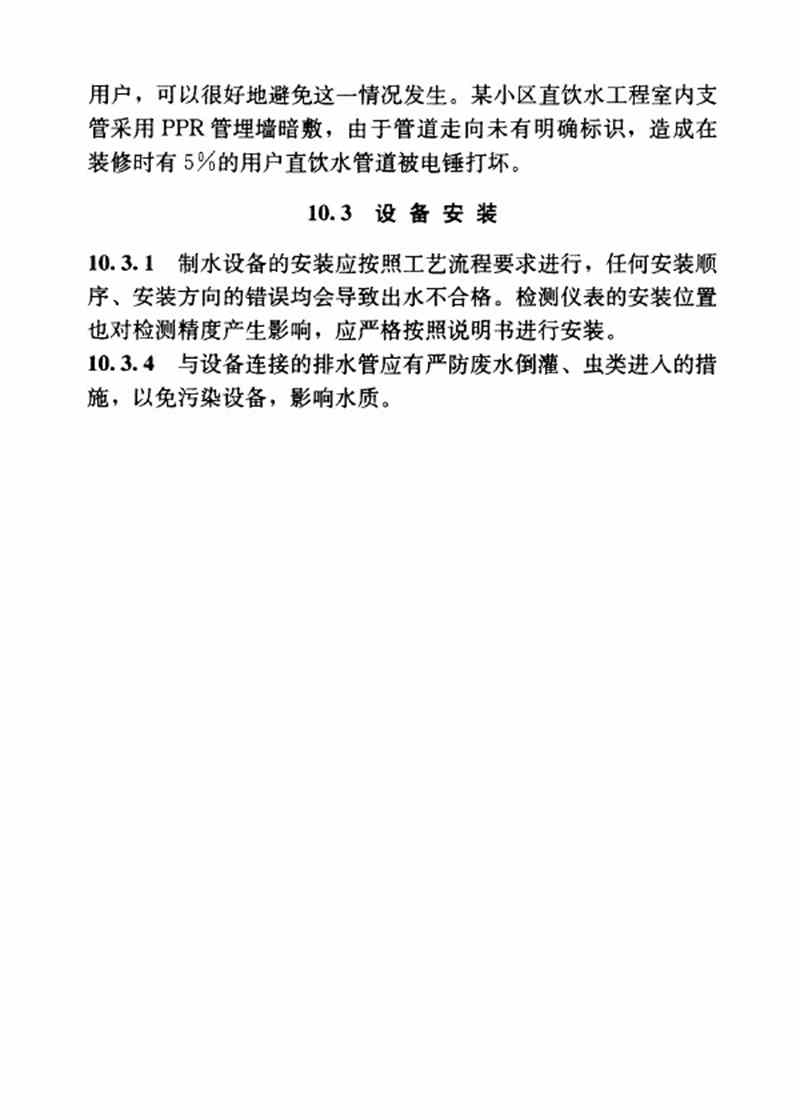 用户，可以很好地避免这一情况发生。某小区直饮水工程室内支管采用 PPR 管埋墙暗敷，由于管道走向未有明确标识，造成在装修时有 5%的用户直饮水管道被电锤打坏。

10.3 设 备 安 装

10.3.1 制水设备的安装应按照工艺流程要求进行，任何安装顺序、安装方向的错误均会导致出水不合格。检测仪表的安装位置也对检测精度产生影响，应严格按照说明书进行安装。

10.3.4 与设备连接的排水管应有严防废水倒灌、虫类进入的措施，以免污染设备，影响水质。